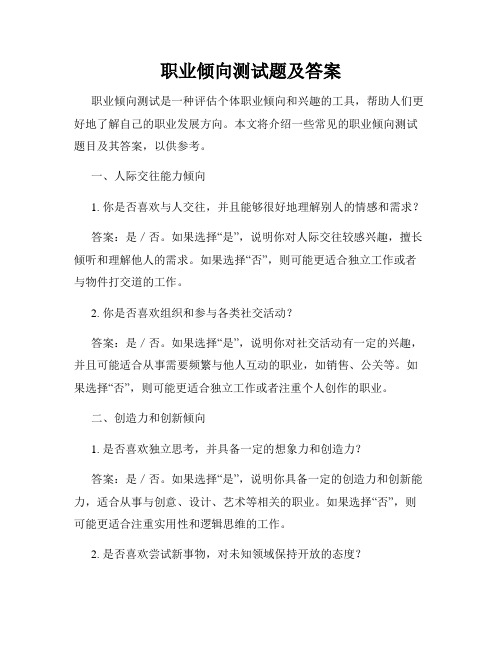 职业倾向测试题及答案

职业倾向测试是一种评估个体职业倾向和兴趣的工具，帮助人们更好地了解自己的职业发展方向。本文将介绍一些常见的职业倾向测试题目及其答案，以供参考。

一、人际交往能力倾向

1. 你是否喜欢与人交往，并且能够很好地理解别人的情感和需求？

答案：是 / 否。如果选择“是”，说明你对人际交往较感兴趣，擅长倾听和理解他人的需求。如果选择“否”，则可能更适合独立工作或者与物件打交道的工作。

2. 你是否喜欢组织和参与各类社交活动？

答案：是 / 否。如果选择“是”，说明你对社交活动有一定的兴趣，并且可能适合从事需要频繁与他人互动的职业，如销售、公关等。如果选择“否”，则可能更适合独立工作或者注重个人创作的职业。

二、创造力和创新倾向

1. 是否喜欢独立思考，并具备一定的想象力和创造力？

答案：是 / 否。如果选择“是”，说明你具备一定的创造力和创新能力，适合从事与创意、设计、艺术等相关的职业。如果选择“否”，则可能更适合注重实用性和逻辑思维的工作。

2. 是否喜欢尝试新事物，对未知领域保持开放的态度？